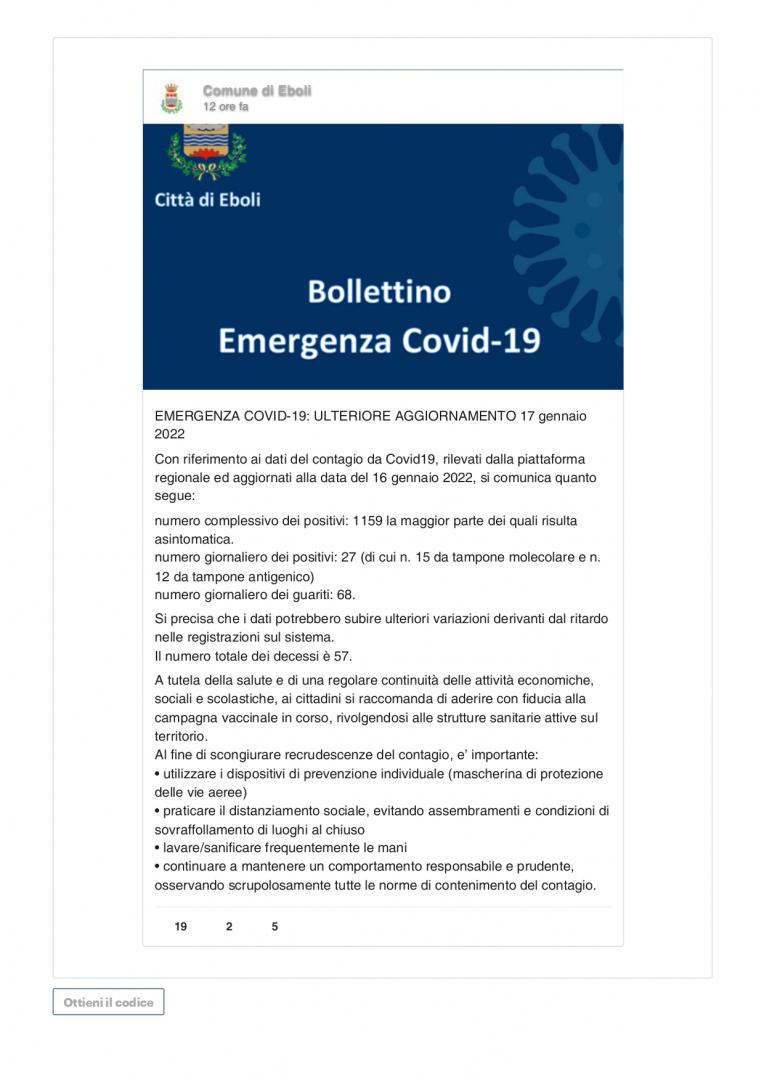 Comune di Eboli
12 ore fa

Città di Eboli

Bollettino
Emergenza Covid-19

EMERGENZA COVID-19: ULTERIORE AGGIORNAMENTO 17 gennaio 2022

Con riferimento ai dati del contagio da Covid19, rilevati dalla piattaforma regionale ed aggiornati alla data del 16 gennaio 2022, si comunica quanto segue:

numero complessivo dei positivi: 1159 la maggior parte dei quali risulta asintomatica.
numero giornaliero dei positivi: 27 (di cui n. 15 da tampone molecolare e n. 12 da tampone antigenico)
numero giornaliero dei guariti: 68.

Si precisa che i dati potrebbero subire ulteriori variazioni derivanti dal ritardo nelle registrazioni sul sistema.
Il numero totale dei decessi è 57.

A tutela della salute e di una regolare continuità delle attività economiche, sociali e scolastiche, ai cittadini si raccomanda di aderire con fiducia alla campagna vaccinale in corso, rivolgendosi alle strutture sanitarie attive sul territorio.
Al fine di scongiurare recrudescenze del contagio, e' importante:
• utilizzare i dispositivi di prevenzione individuale (mascherina di protezione delle vie aeree)
• praticare il distanziamento sociale, evitando assembramenti e condizioni di sovraffollamento di luoghi al chiuso
• lavare/sanificare frequentemente le mani
• continuare a mantenere un comportamento responsabile e prudente, osservando scrupolosamente tutte le norme di contenimento del contagio.

19 2 5

Ottieni il codice